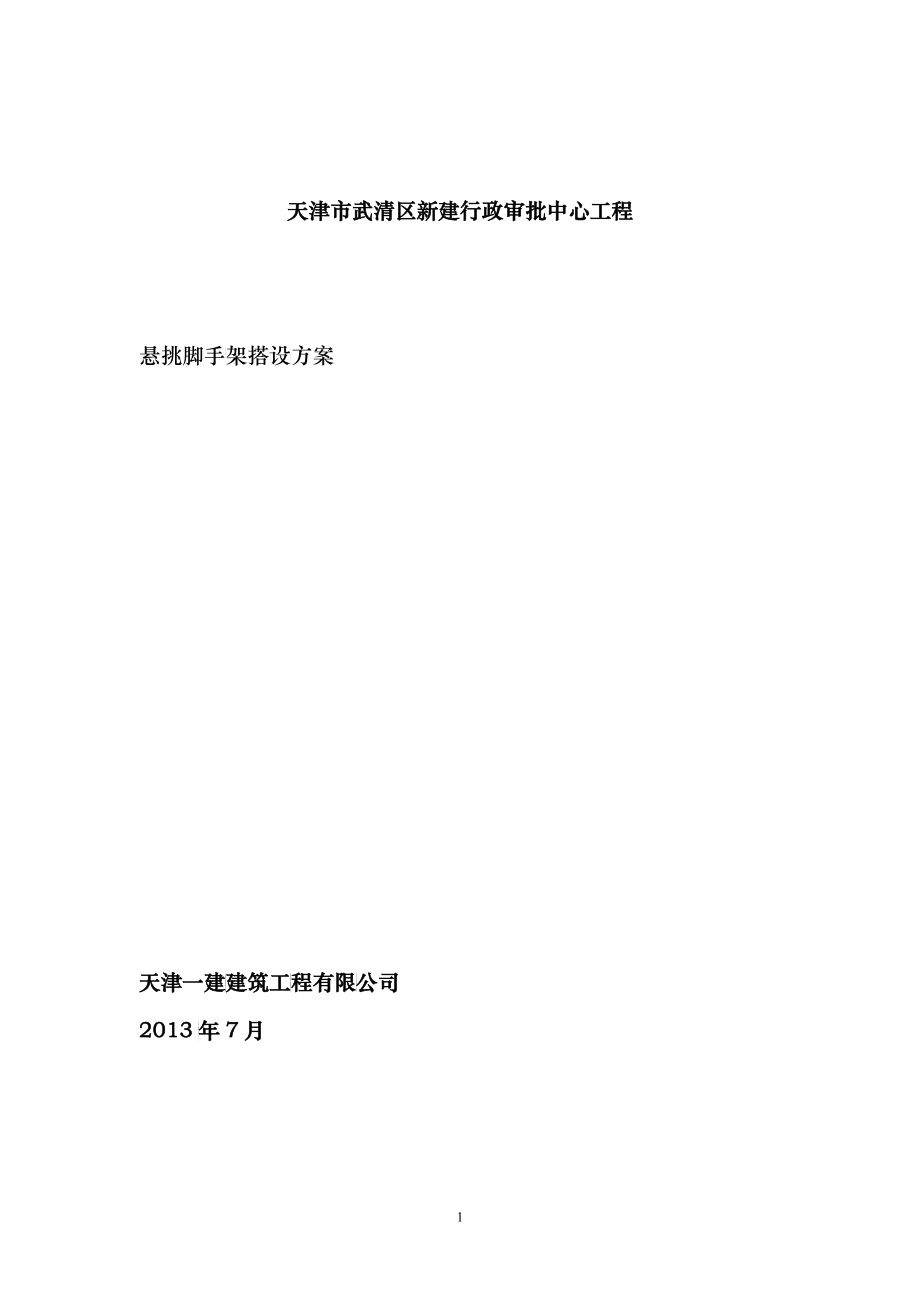 天津市武清区新建行政审批中心工程

悬挑脚手架搭设方案

天津一建建筑工程有限公司

2013 年 7 月

1